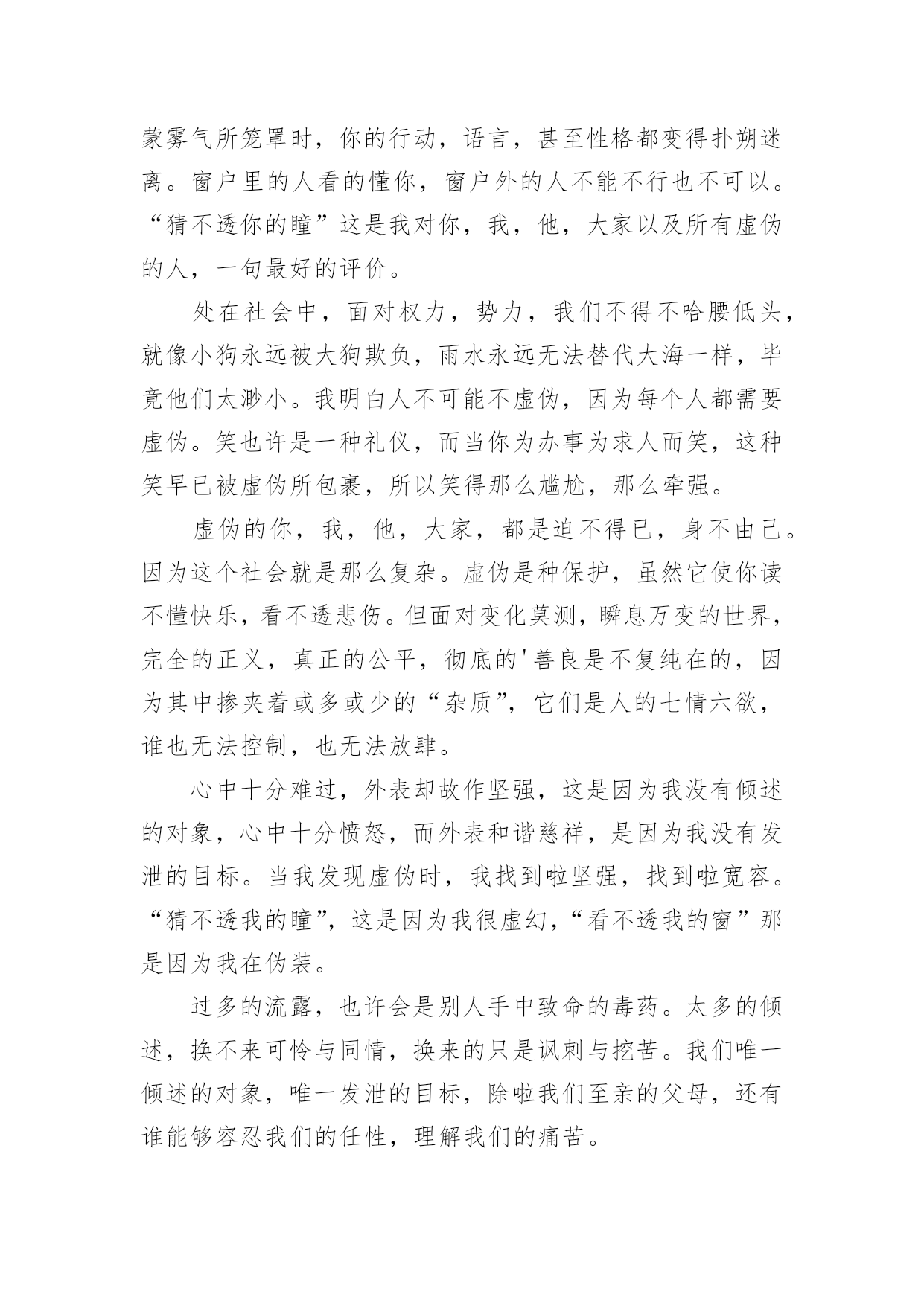 蒙雾气所笼罩时，你的行动，语言，甚至性格都变得扑朔迷离。窗户里的人看的懂你，窗户外的人不能不行也不可以。“猜不透你的瞳”这是我对你，我，他，大家以及所有虚伪的人，一句最好的评价。

处在社会中，面对权力，势力，我们不得不哈腰低头，就像小狗永远被大狗欺负，雨水永远无法替代大海一样，毕竟他们太渺小。我明白人不可能不虚伪，因为每个人都需要虚伪。笑也许是一种礼仪，而当你为办事为求人而笑，这种笑早已被虚伪所包裹，所以笑得那么尴尬，那么牵强。

虚伪的你，我，他，大家，都是迫不得已，身不由己。因为这个社会就是那么复杂。虚伪是种保护，虽然它使你读不懂快乐，看不透悲伤。但面对变化莫测，瞬息万变的世界，完全的正义，真正的公平，彻底的'善良是不复纯在的，因为其中掺夹着或多或少的“杂质”，它们是人的七情六欲，谁也无法控制，也无法放肆。

心中十分难过，外表却故作坚强，这是因为我没有倾述的对象，心中十分愤怒，而外表和谐慈祥，是因为我没有发泄的目标。当我发现虚伪时，我找到啦坚强，找到啦宽容。“猜不透我的瞳”，这是因为我很虚幻，“看不透我的窗”那是因为我在伪装。

过多的流露，也许会是别人手中致命的毒药。太多的倾述，换不来可怜与同情，换来的只是讽刺与挖苦。我们唯一倾述的对象，唯一发泄的目标，除啦我们至亲的父母，还有谁能够容忍我们的任性，理解我们的痛苦。